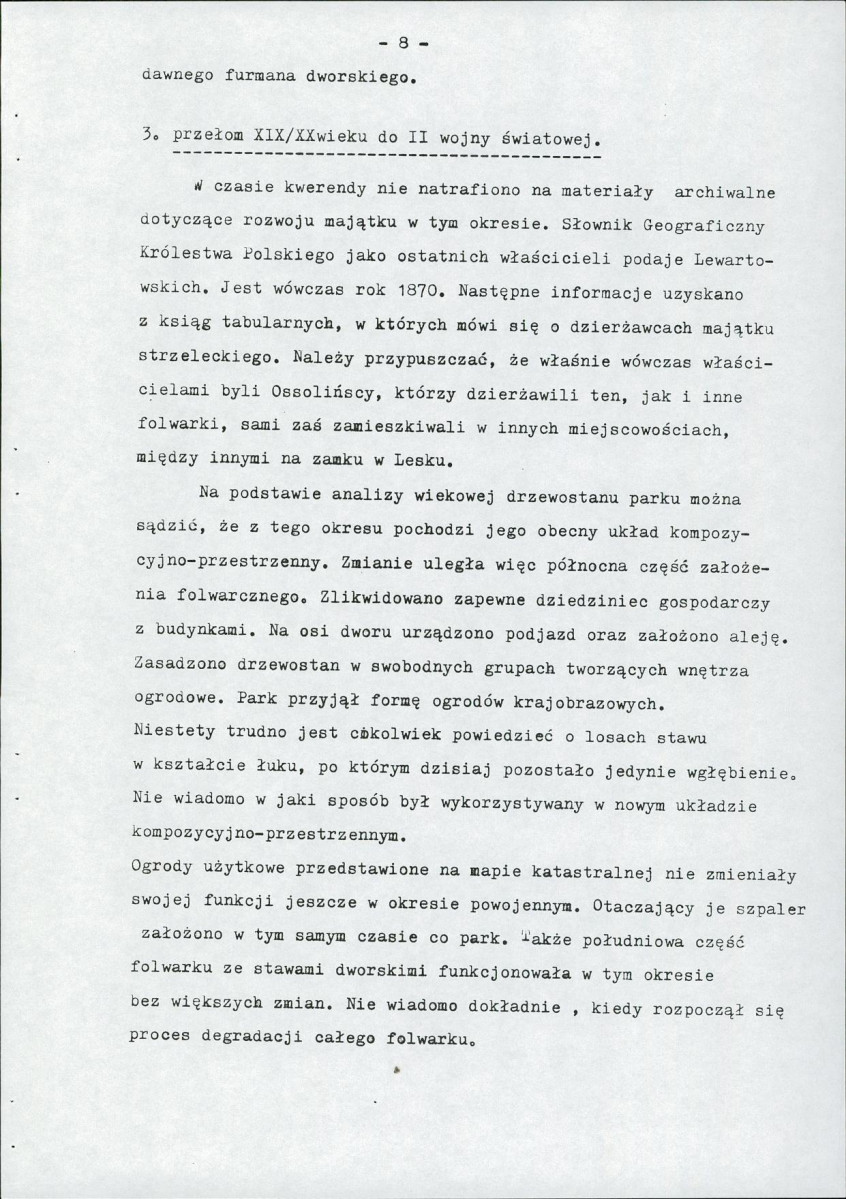 - 8 -

dawnego furmana dworskiego.

3. przełom XIX/XXwieku do II wojny światowej.

W czasie kwerendy nie natrafiono na materiały archiwalne dotyczące rozwoju majątku w tym okresie. Słownik Geograficzny Królestwa Polskiego jako ostatnich właścicieli podaje Lewartowskich. Jest wówczas rok 1870. Następne informacje uzyskano z ksiąg tabularnych, w których mówi się o dzierżawcach majątku strzeleckiego. Należy przypuszczać, że właśnie wówczas właścicielami byli Ossolińscy, którzy dzierżawili ten, jak i inne folwarki, sami zaś zamieszkiwali w innych miejscowościach, między innymi na zamku w Lesku.

Na podstawie analizy wiekowej drzewostanu parku można sądzić, że z tego okresu pochodzi jego obecny układ kompozycyjno-przestrzenny. Zmianie uległa więc północna część założenia folwarcznego. Zlikwidowano zapewne dziedziniec gospodarczy z budynkami. Na osi dworu urządzono podjazd oraz założono aleję. Zasadzono drzewostan w swobodnych grupach tworzących wnętrza ogrodowe. Park przyjął formę ogrodów krajobrazowych.
Niestety trudno jest cokolwiek powiedzieć o losach stawu w kształcie łuku, po którym dzisiaj pozostało jedynie wgłębienie. Nie wiadomo w jaki sposób był wykorzystywany w nowym układzie kompozycyjno-przestrzennym.
Ogrody użytkowe przedstawione na mapie katastralnej nie zmieniały swojej funkcji jeszcze w okresie powojennym. Otaczający je szpaler założono w tym samym czasie co park. Także południowa część folwarku ze stawami dworskimi funkcjonowała w tym okresie bez większych zmian. Nie wiadomo dokładnie , kiedy rozpoczął się proces degradacji całego folwarku.